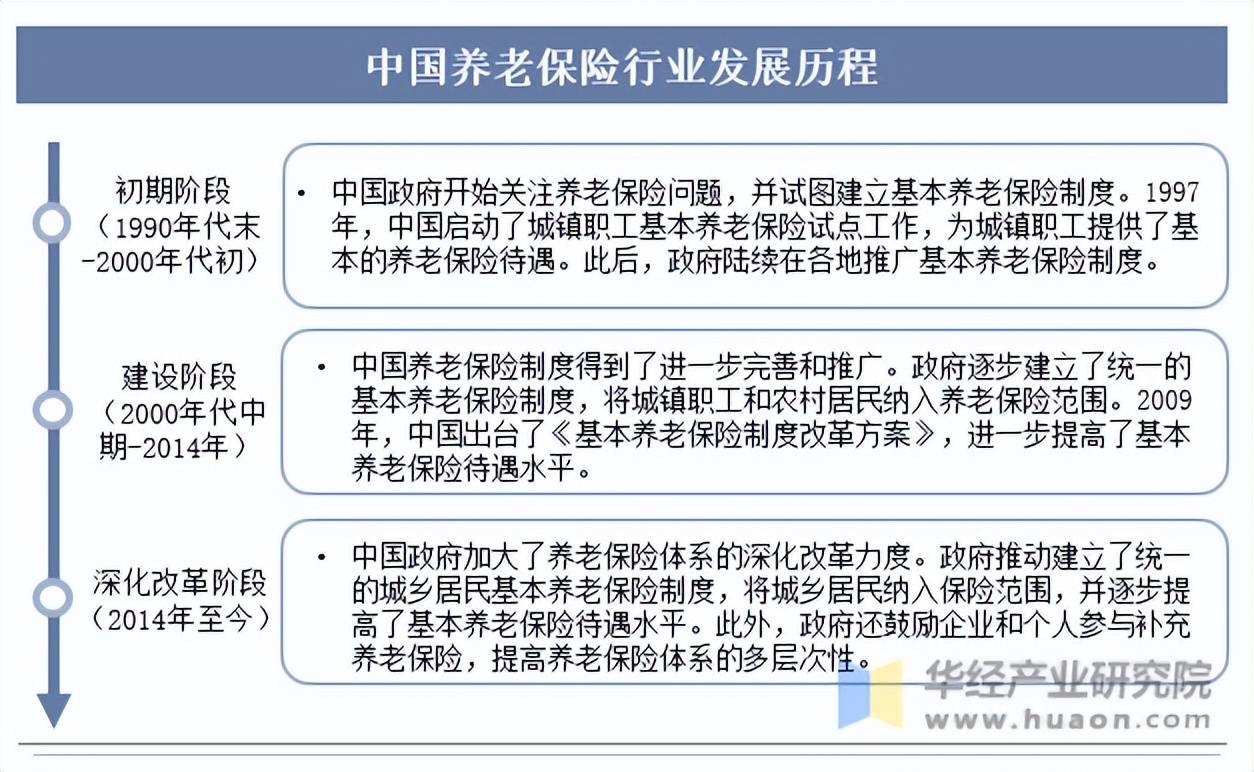 中国养老保险行业发展历程

初期阶段（1990年代末-2000年代初）

• 中国政府开始关注养老保险问题，并试图建立基本养老保险制度。1997年，中国启动了城镇职工基本养老保险试点工作，为城镇职工提供了基本的养老保险待遇。此后，政府陆续在各地推广基本养老保险制度。

建设阶段（2000年代中期-2014年）

• 中国养老保险制度得到了进一步完善和推广。政府逐步建立了统一的基本养老保险制度，将城镇职工和农村居民纳入养老保险范围。2009年，中国出台了《基本养老保险制度改革方案》，进一步提高了基本养老保险待遇水平。

深化改革阶段（2014年至今）

• 中国政府加大了养老保险体系的深化改革力度。政府推动建立了统一的城乡居民基本养老保险制度，将城乡居民纳入保险范围，并逐步提高了基本养老保险待遇水平。此外，政府还鼓励企业和个人参与补充养老保险，提高养老保险体系的多层次性。

华经产业研究院
www.huaon.com